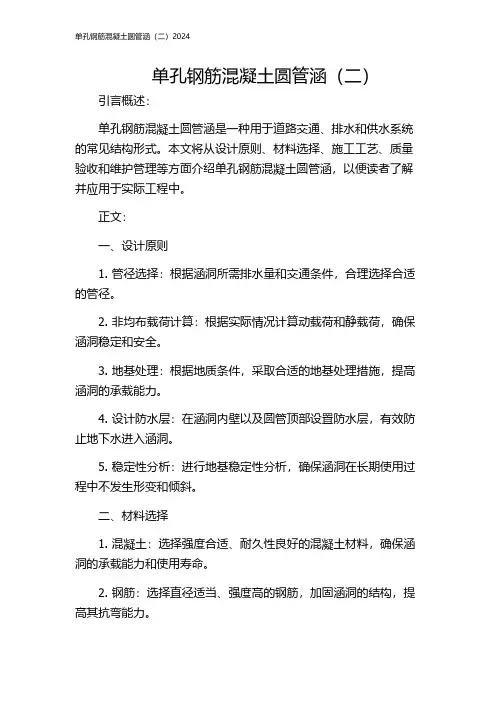 单孔钢筋混凝土圆管涵（二）2024

单孔钢筋混凝土圆管涵（二）

引言概述：

单孔钢筋混凝土圆管涵是一种用于道路交通、排水和供水系统的常见结构形式。本文将从设计原则、材料选择、施工工艺、质量验收和维护管理等方面介绍单孔钢筋混凝土圆管涵，以便读者了解并应用于实际工程中。

正文：

一、设计原则

1. 管径选择：根据涵洞所需排水量和交通条件，合理选择合适的管径。

2. 非均布载荷计算：根据实际情况计算动载荷和静载荷，确保涵洞稳定和安全。

3. 地基处理：根据地质条件，采取合适的地基处理措施，提高涵洞的承载能力。

4. 设计防水层：在涵洞内壁以及圆管顶部设置防水层，有效防止地下水进入涵洞。

5. 稳定性分析：进行地基稳定性分析，确保涵洞在长期使用过程中不发生形变和倾斜。

二、材料选择

1. 混凝土：选择强度合适、耐久性良好的混凝土材料，确保涵洞的承载能力和使用寿命。

2. 钢筋：选择直径适当、强度高的钢筋，加固涵洞的结构，提高其抗弯能力。